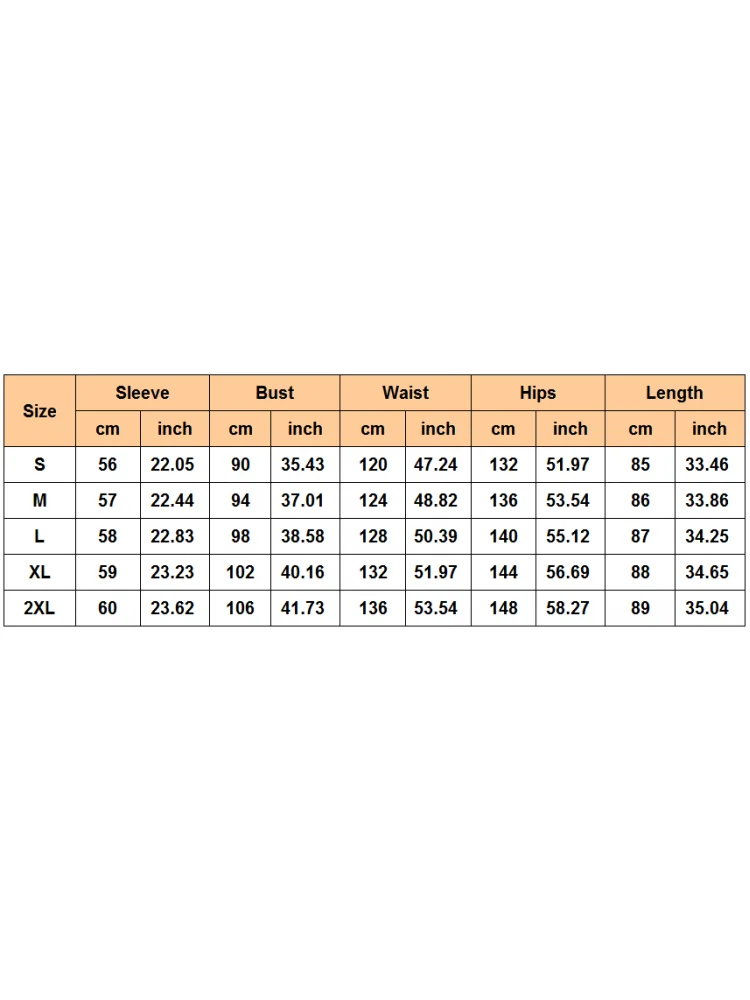 | Size | Sleeve | | Bust | | Waist | | Hips | | Length | |
|---|---|---|---|---|---|---|---|---|---|---|
| | cm | inch | cm | inch | cm | inch | cm | inch | cm | inch |
| S | 56 | 22.05 | 90 | 35.43 | 120 | 47.24 | 132 | 51.97 | 85 | 33.46 |
| M | 57 | 22.44 | 94 | 37.01 | 124 | 48.82 | 136 | 53.54 | 86 | 33.86 |
| L | 58 | 22.83 | 98 | 38.58 | 128 | 50.39 | 140 | 55.12 | 87 | 34.25 |
| XL | 59 | 23.23 | 102 | 40.16 | 132 | 51.97 | 144 | 56.69 | 88 | 34.65 |
| 2XL | 60 | 23.62 | 106 | 41.73 | 136 | 53.54 | 148 | 58.27 | 89 | 35.04 |